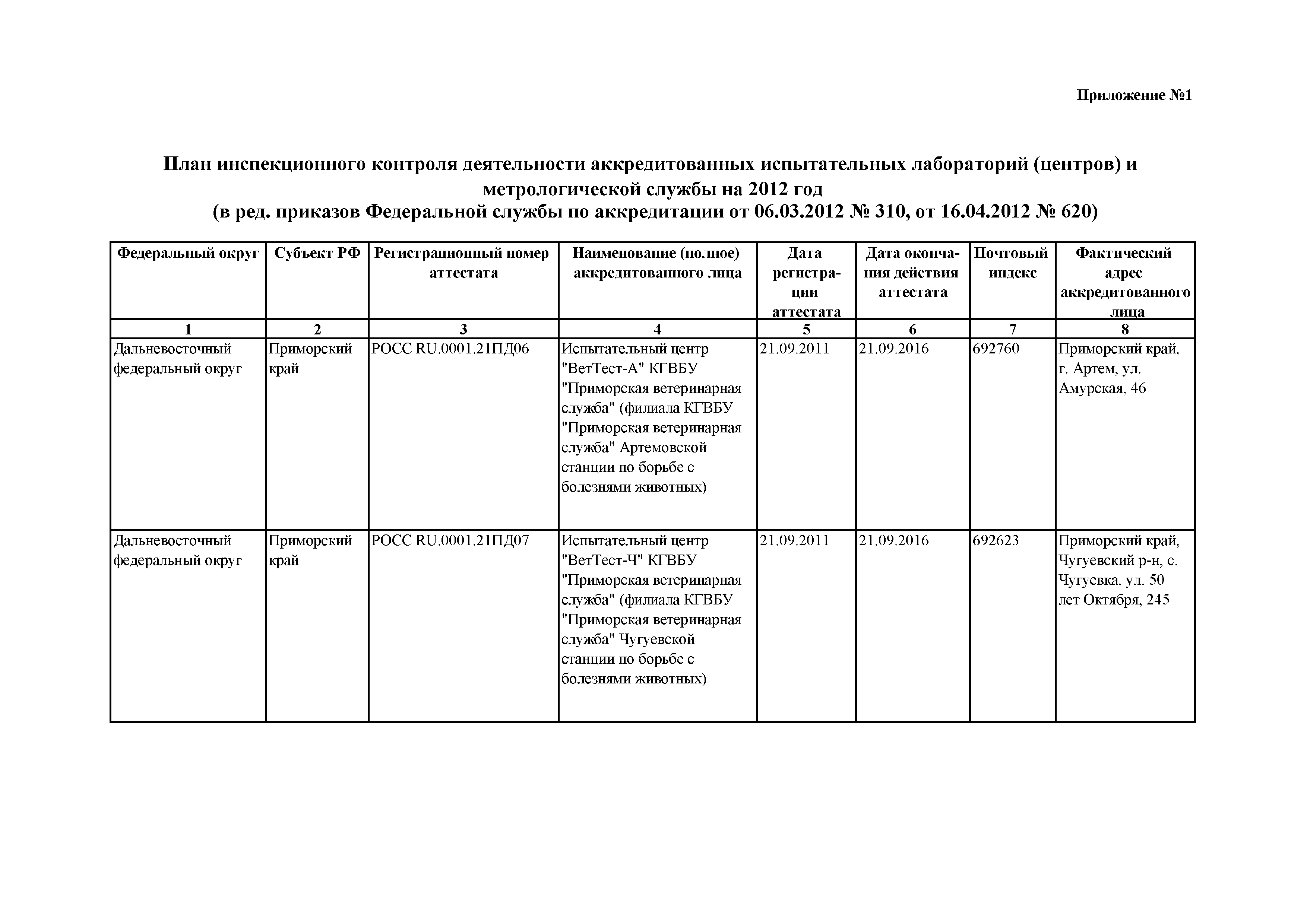 Приложение №1

План инспекционного контроля деятельности аккредитованных испытательных лабораторий (центров) и метрологической службы на 2012 год
(в ред. приказов Федеральной службы по аккредитации от 06.03.2012 № 310, от 16.04.2012 № 620)

| Федеральный округ | Субъект РФ | Регистрационный номер аттестата | Наименование (полное) аккредитованного лица | Дата регистрации аттестата | Дата окончания действия аттестата | Почтовый индекс | Фактический адрес аккредитованного лица |
|---|---|---|---|---|---|---|---|
| 1 | 2 | 3 | 4 | 5 | 6 | 7 | 8 |
| Дальневосточный федеральный округ | Приморский край | РОСС RU.0001.21ПД06 | Испытательный центр "ВетТест-А" КГВБУ "Приморская ветеринарная служба" (филиала КГВБУ "Приморская ветеринарная служба" Артемовской станции по борьбе с болезнями животных) | 21.09.2011 | 21.09.2016 | 692760 | Приморский край, г. Артем, ул. Амурская, 46 |
| Дальневосточный федеральный округ | Приморский край | РОСС RU.0001.21ПД07 | Испытательный центр "ВетТест-Ч" КГВБУ "Приморская ветеринарная служба" (филиала КГВБУ "Приморская ветеринарная служба" Чугуевской станции по борьбе с болезнями животных) | 21.09.2011 | 21.09.2016 | 692623 | Приморский край, Чугуевский р-н, с. Чугуевка, ул. 50 лет Октября, 245 |